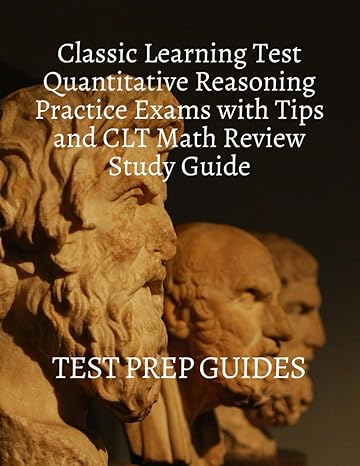 Classic Learning Test Quantitative Reasoning Practice Exams with Tips and CLT Math Review Study Guide

TEST PREP GUIDES